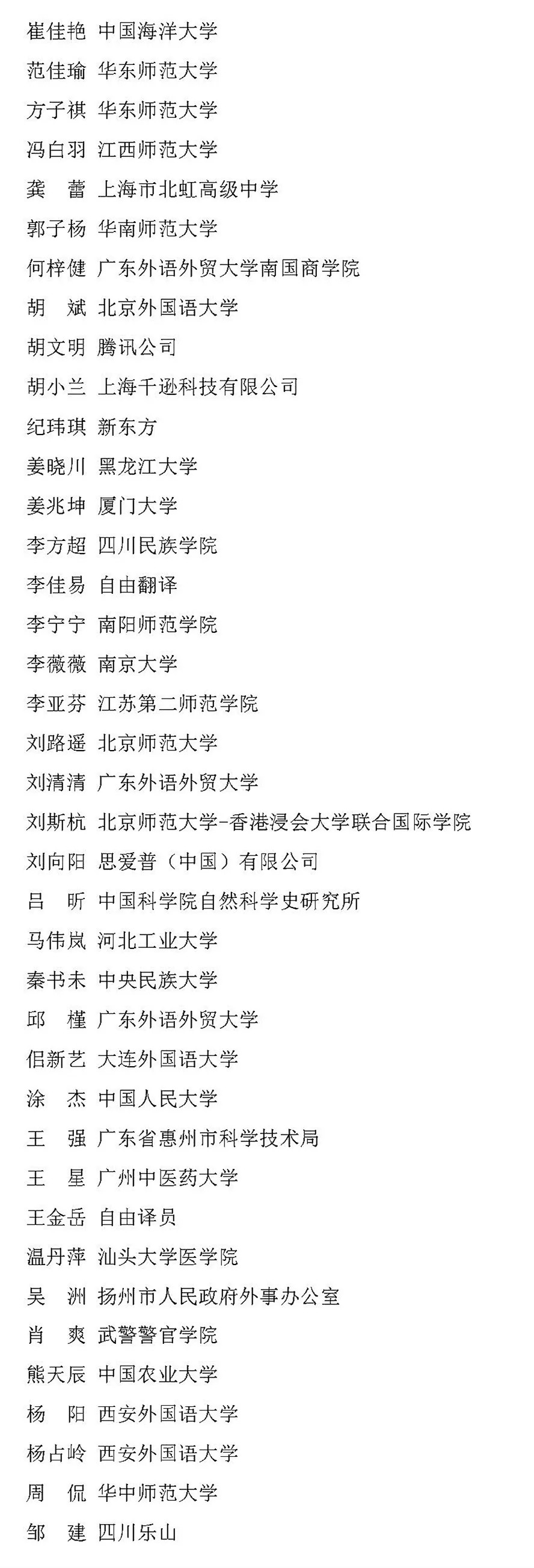 崔佳艳 中国海洋大学

范佳瑜 华东师范大学

方子祺 华东师范大学

冯白羽 江西师范大学

龚　蕾 上海市北虹高级中学

郭子杨 华南师范大学

何梓健 广东外语外贸大学南国商学院

胡　斌 北京外国语大学

胡文明 腾讯公司

胡小兰 上海千逊科技有限公司

纪玮琪 新东方

姜晓川 黑龙江大学

姜兆坤 厦门大学

李方超 四川民族学院

李佳易 自由翻译

李宁宁 南阳师范学院

李薇薇 南京大学

李亚芬 江苏第二师范学院

刘路遥 北京师范大学

刘清清 广东外语外贸大学

刘斯杭 北京师范大学-香港浸会大学联合国际学院

刘向阳 思爱普（中国）有限公司

吕　昕 中国科学院自然科学史研究所

马伟岚 河北工业大学

秦书未 中央民族大学

邱　槿 广东外语外贸大学

佀新艺 大连外国语大学

涂　杰 中国人民大学

王　强 广东省惠州市科学技术局

王　星 广州中医药大学

王金岳 自由译员

温丹萍 汕头大学医学院

吴　洲 扬州市人民政府外事办公室

肖　爽 武警警官学院

熊天辰 中国农业大学

杨　阳 西安外国语大学

杨占岭 西安外国语大学

周　侃 华中师范大学

邹　建 四川乐山